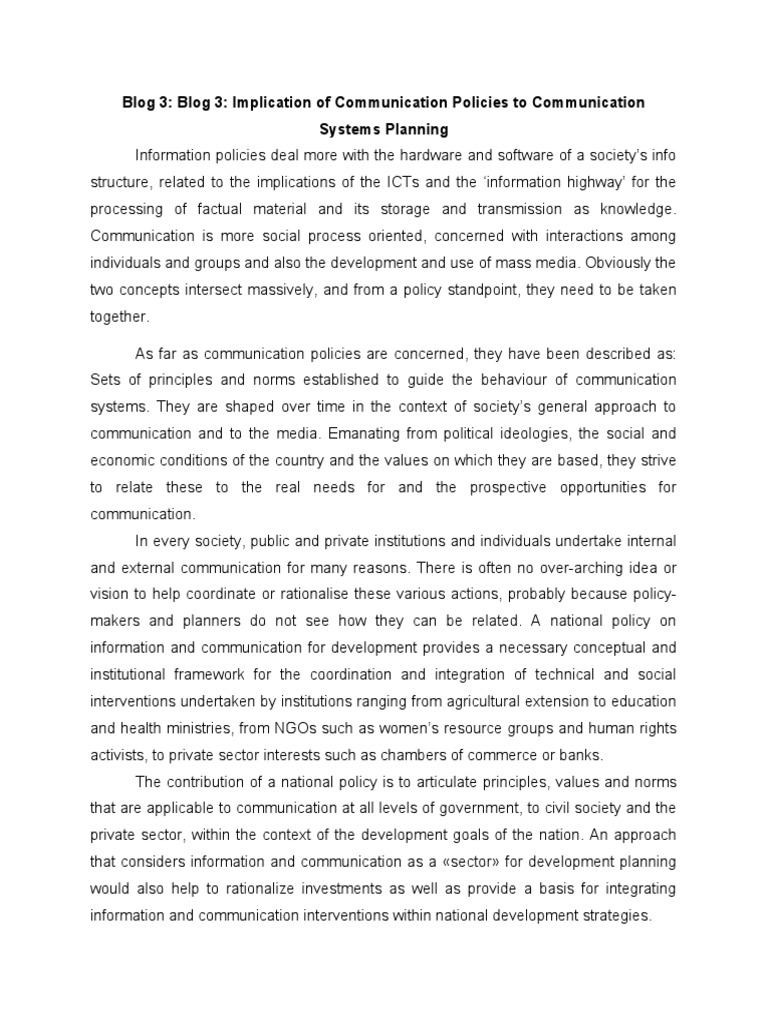 Blog 3: Blog 3: Implication of Communication Policies to Communication Systems Planning

Information policies deal more with the hardware and software of a society's info structure, related to the implications of the ICTs and the 'information highway' for the processing of factual material and its storage and transmission as knowledge. Communication is more social process oriented, concerned with interactions among individuals and groups and also the development and use of mass media. Obviously the two concepts intersect massively, and from a policy standpoint, they need to be taken together.

As far as communication policies are concerned, they have been described as: Sets of principles and norms established to guide the behaviour of communication systems. They are shaped over time in the context of society's general approach to communication and to the media. Emanating from political ideologies, the social and economic conditions of the country and the values on which they are based, they strive to relate these to the real needs for and the prospective opportunities for communication.

In every society, public and private institutions and individuals undertake internal and external communication for many reasons. There is often no over-arching idea or vision to help coordinate or rationalise these various actions, probably because policy-makers and planners do not see how they can be related. A national policy on information and communication for development provides a necessary conceptual and institutional framework for the coordination and integration of technical and social interventions undertaken by institutions ranging from agricultural extension to education and health ministries, from NGOs such as women's resource groups and human rights activists, to private sector interests such as chambers of commerce or banks.

The contribution of a national policy is to articulate principles, values and norms that are applicable to communication at all levels of government, to civil society and the private sector, within the context of the development goals of the nation. An approach that considers information and communication as a «sector» for development planning would also help to rationalize investments as well as provide a basis for integrating information and communication interventions within national development strategies.